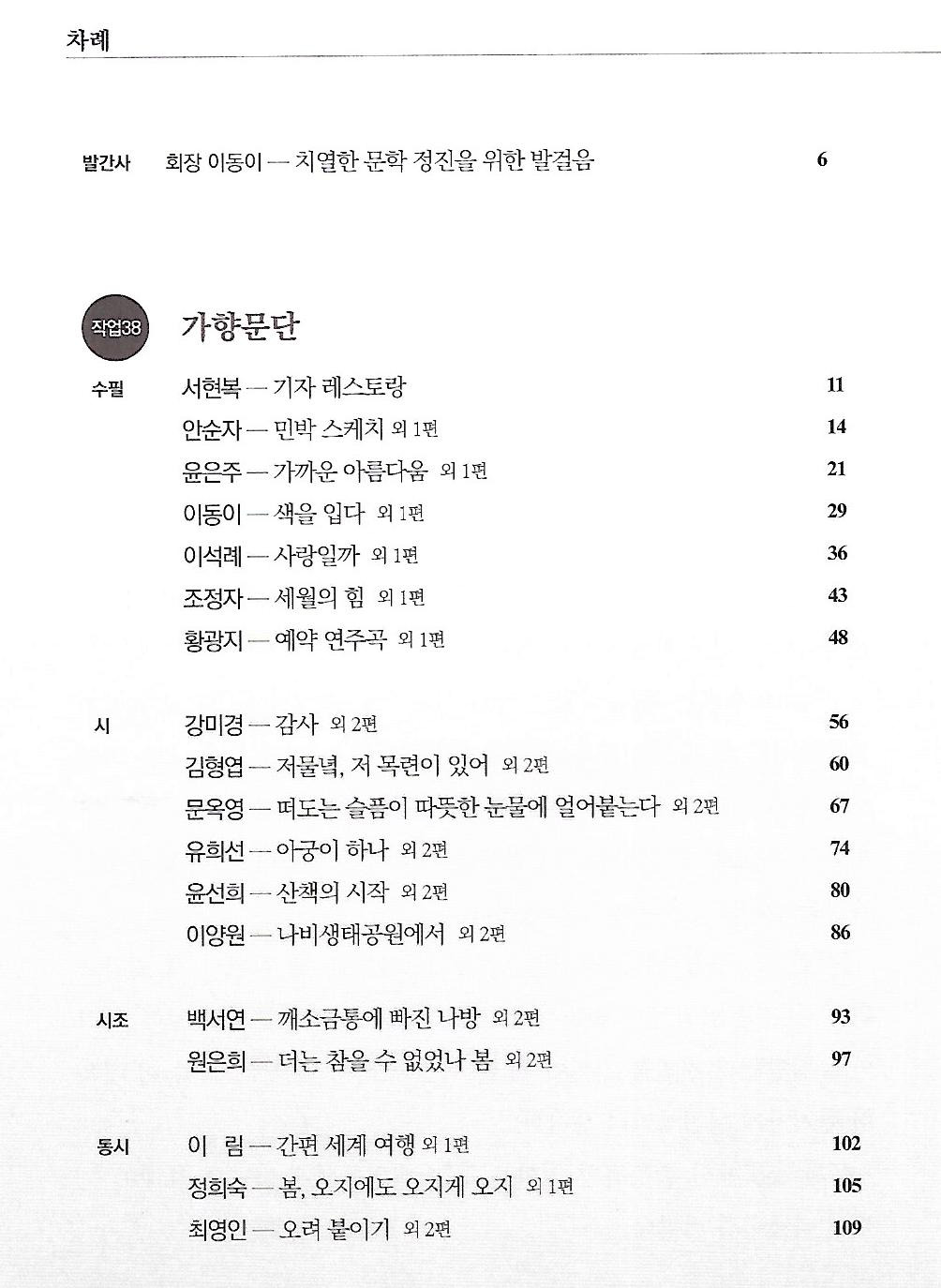 차례

발간사 회장 이동이 — 치열한 문학 정진을 위한 발걸음 6

작업38 가향문단

수필 서현복 — 기자 레스토랑 11
안순자 — 민박 스케치 외 1편 14
윤은주 — 가까운 아름다움 외 1편 21
이동이 — 색을 입다 외 1편 29
이석례 — 사랑일까 외 1편 36
조정자 — 세월의 힘 외 1편 43
황광지 — 예약 연주곡 외 1편 48

시 강미경 — 감사 외 2편 56
김형엽 — 저물녘, 저 목련이 있어 외 2편 60
문옥영 — 떠도는 슬픔이 따뜻한 눈물에 얼어붙는다 외 2편 67
유희선 — 아궁이 하나 외 2편 74
윤선희 — 산책의 시작 외 2편 80
이양원 — 나비생태공원에서 외 2편 86

시조 백서연 — 깨소금통에 빠진 나방 외 2편 93
원은희 — 더는 참을 수 없었나 봄 외 2편 97

동시 이 림 — 간편 세계 여행 외 1편 102
정희숙 — 봄, 오지에도 오지게 오지 외 1편 105
최영인 — 오려 붙이기 외 2편 109